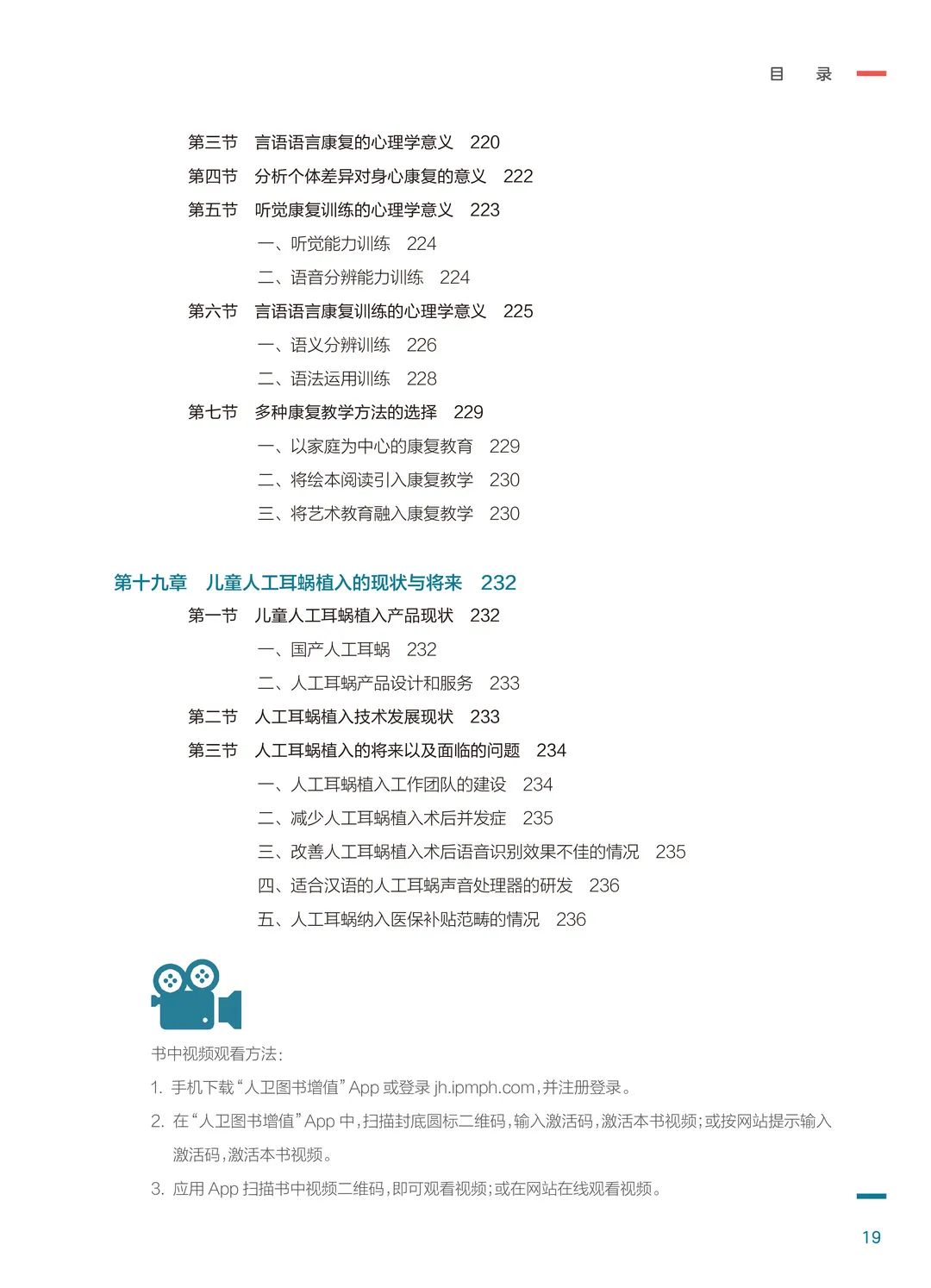 目　录

第三节　言语语言康复的心理学意义　220
第四节　分析个体差异对身心康复的意义　222
第五节　听觉康复训练的心理学意义　223
一、听觉能力训练　224
二、语音分辨能力训练　224
第六节　言语语言康复训练的心理学意义　225
一、语义分辨训练　226
二、语法运用训练　228
第七节　多种康复教学方法的选择　229
一、以家庭为中心的康复教育　229
二、将绘本阅读引入康复教学　230
三、将艺术教育融入康复教学　230

第十九章　儿童人工耳蜗植入的现状与将来　232
第一节　儿童人工耳蜗植入产品现状　232
一、国产人工耳蜗　232
二、人工耳蜗产品设计和服务　233
第二节　人工耳蜗植入技术发展现状　233
第三节　人工耳蜗植入的将来以及面临的问题　234
一、人工耳蜗植入工作团队的建设　234
二、减少人工耳蜗植入术后并发症　235
三、改善人工耳蜗植入术后语音识别效果不佳的情况　235
四、适合汉语的人工耳蜗声音处理器的研发　236
五、人工耳蜗纳入医保补贴范畴的情况　236

书中视频观看方法：
1. 手机下载“人卫图书增值”App 或登录 jh.ipmph.com，并注册登录。
2. 在“人卫图书增值”App 中，扫描封底圆标二维码，输入激活码，激活本书视频；或按网站提示输入激活码，激活本书视频。
3. 应用 App 扫描书中视频二维码，即可观看视频；或在网站在线观看视频。

19